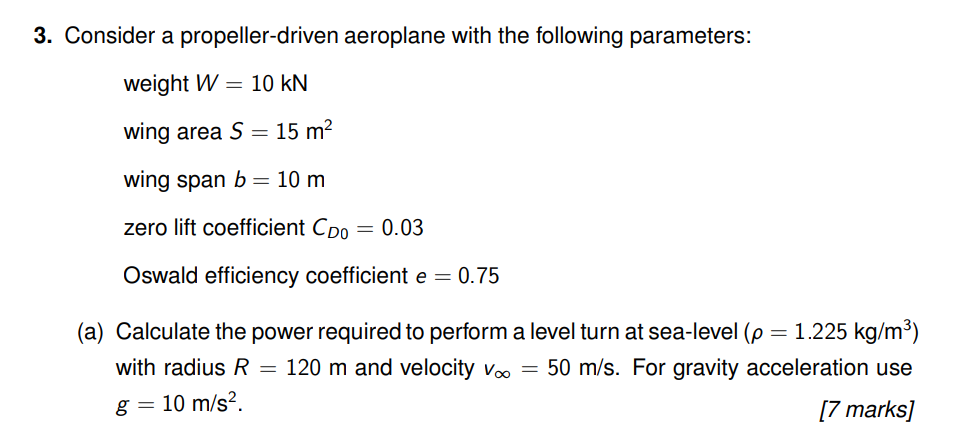 3. Consider a propeller-driven aeroplane with the following parameters:

weight $W = 10$ kN

wing area $S = 15$ m$^2$

wing span $b = 10$ m

zero lift coefficient $C_{D0} = 0.03$

Oswald efficiency coefficient $e = 0.75$

(a) Calculate the power required to perform a level turn at sea-level ($\rho = 1.225$ kg/m$^3$) with radius $R = 120$ m and velocity $v_\infty = 50$ m/s. For gravity acceleration use $g = 10$ m/s$^2$.

[7 marks]